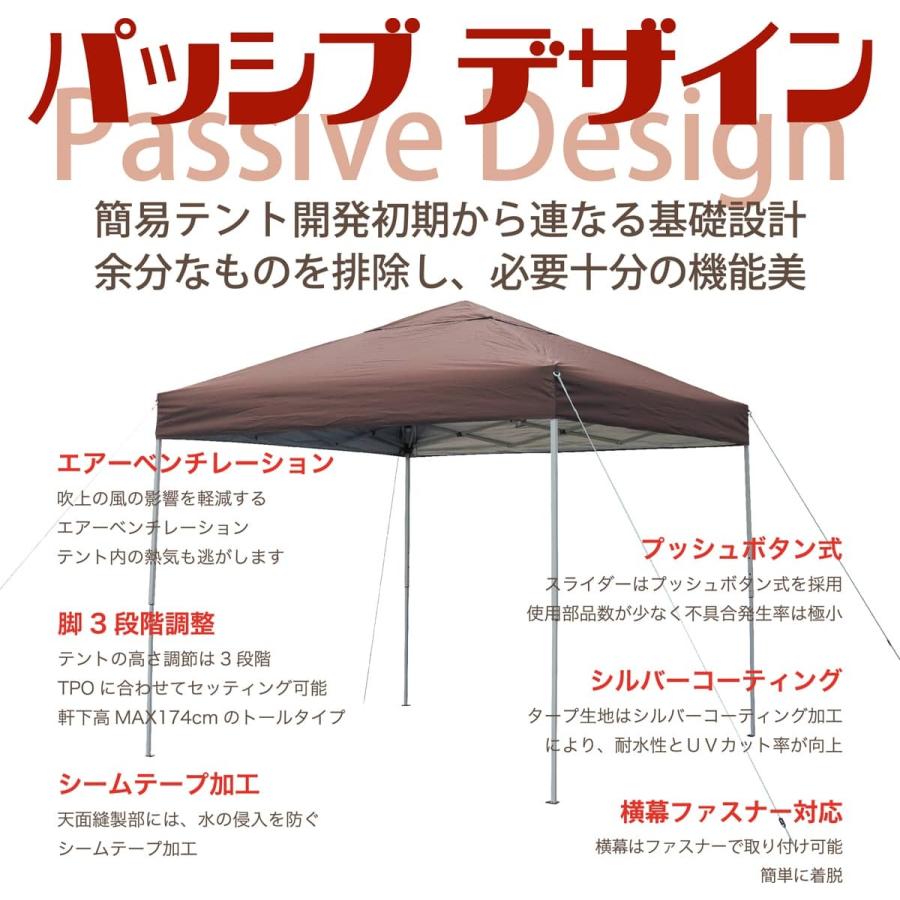 パッシブ デザイン
Passive Design

簡易テント開発初期から連なる基礎設計
余分なものを排除し、必要十分の機能美

エアーベンチレーション
吹上の風の影響を軽減する
エアーベンチレーション
テント内の熱気も逃がします

脚３段階調整
テントの高さ調節は３段階
TPO に合わせてセッティング可能
軒下高 MAX174cm のトールタイプ

シームテープ加工
天面縫製部には、水の侵入を防ぐ
シームテープ加工

プッシュボタン式
スライダーはプッシュボタン式を採用
使用部品数が少なく不具合発生率は極小

シルバーコーティング
タープ生地はシルバーコーティング加工
により、耐水性とＵＶカット率が向上

横幕ファスナー対応
横幕はファスナーで取り付け可能
簡単に着脱